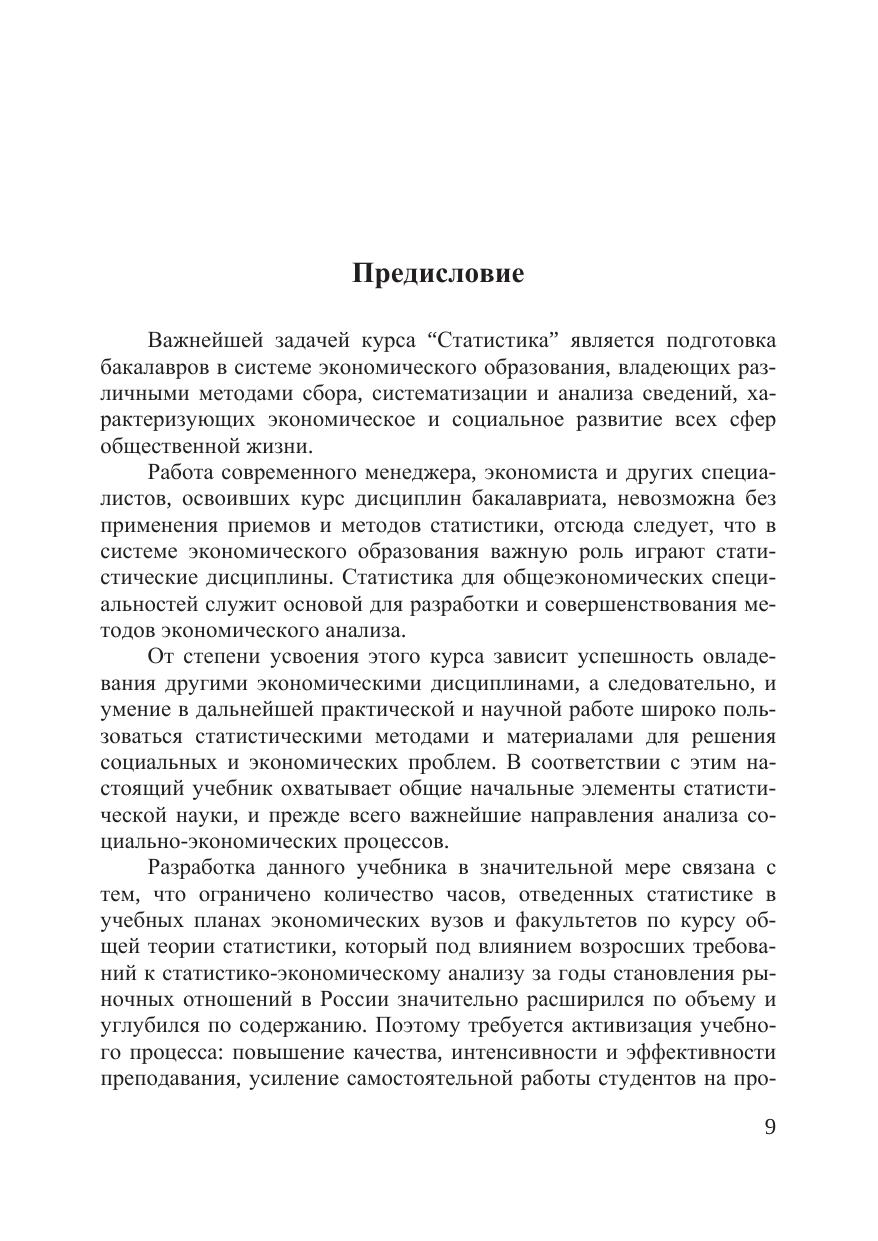 Предисловие

Важнейшей задачей курса “Статистика” является подготовка бакалавров в системе экономического образования, владеющих различными методами сбора, систематизации и анализа сведений, характеризующих экономическое и социальное развитие всех сфер общественной жизни.

Работа современного менеджера, экономиста и других специалистов, освоивших курс дисциплин бакалавриата, невозможна без применения приемов и методов статистики, отсюда следует, что в системе экономического образования важную роль играют статистические дисциплины. Статистика для общеэкономических специальностей служит основой для разработки и совершенствования методов экономического анализа.

От степени усвоения этого курса зависит успешность овладевания другими экономическими дисциплинами, а следовательно, и умение в дальнейшей практической и научной работе широко пользоваться статистическими методами и материалами для решения социальных и экономических проблем. В соответствии с этим настоящий учебник охватывает общие начальные элементы статистической науки, и прежде всего важнейшие направления анализа социально-экономических процессов.

Разработка данного учебника в значительной мере связана с тем, что ограничено количество часов, отведенных статистике в учебных планах экономических вузов и факультетов по курсу общей теории статистики, который под влиянием возросших требований к статистико-экономическому анализу за годы становления рыночных отношений в России значительно расширился по объему и углубился по содержанию. Поэтому требуется активизация учебного процесса: повышение качества, интенсивности и эффективности преподавания, усиление самостоятельной работы студентов на про-

9